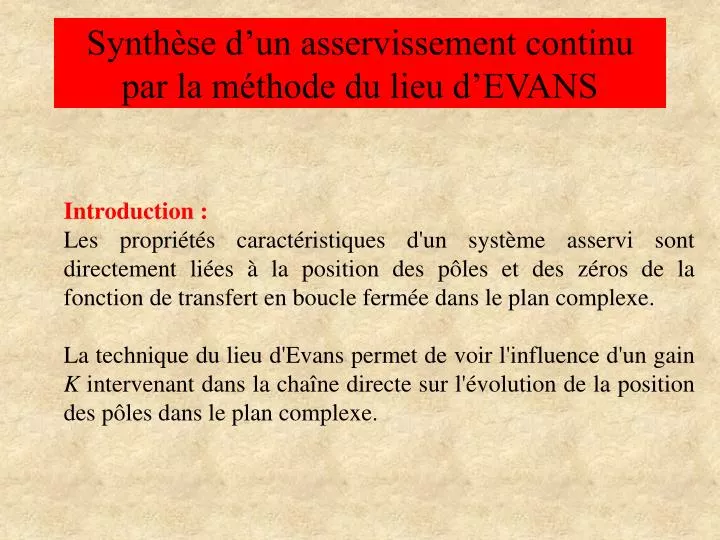 Synthèse d’un asservissement continu par la méthode du lieu d’EVANS

Introduction :
Les propriétés caractéristiques d'un système asservi sont directement liées à la position des pôles et des zéros de la fonction de transfert en boucle fermée dans le plan complexe.

La technique du lieu d'Evans permet de voir l'influence d'un gain $K$ intervenant dans la chaîne directe sur l'évolution de la position des pôles dans le plan complexe.